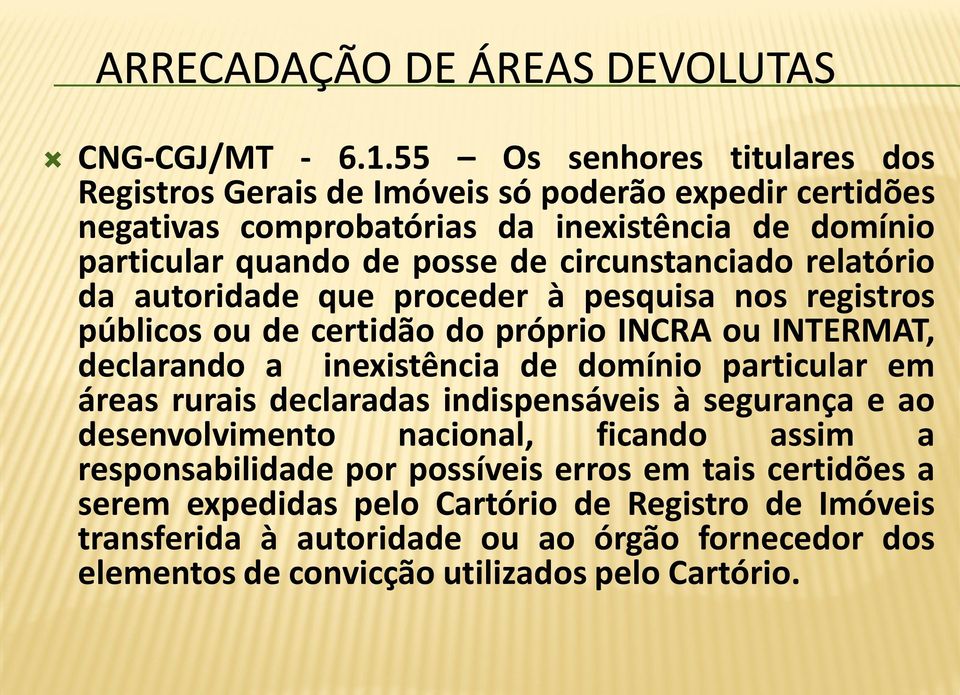 ARRECADAÇÃO DE ÁREAS DEVOLUTAS

CNG-CGJ/MT - 6.1.55 – Os senhores titulares dos Registros Gerais de Imóveis só poderão expedir certidões negativas comprobatórias da inexistência de domínio particular quando de posse de circunstanciado relatório da autoridade que proceder à pesquisa nos registros públicos ou de certidão do próprio INCRA ou INTERMAT, declarando a inexistência de domínio particular em áreas rurais declaradas indispensáveis à segurança e ao desenvolvimento nacional, ficando assim a responsabilidade por possíveis erros em tais certidões a serem expedidas pelo Cartório de Registro de Imóveis transferida à autoridade ou ao órgão fornecedor dos elementos de convicção utilizados pelo Cartório.